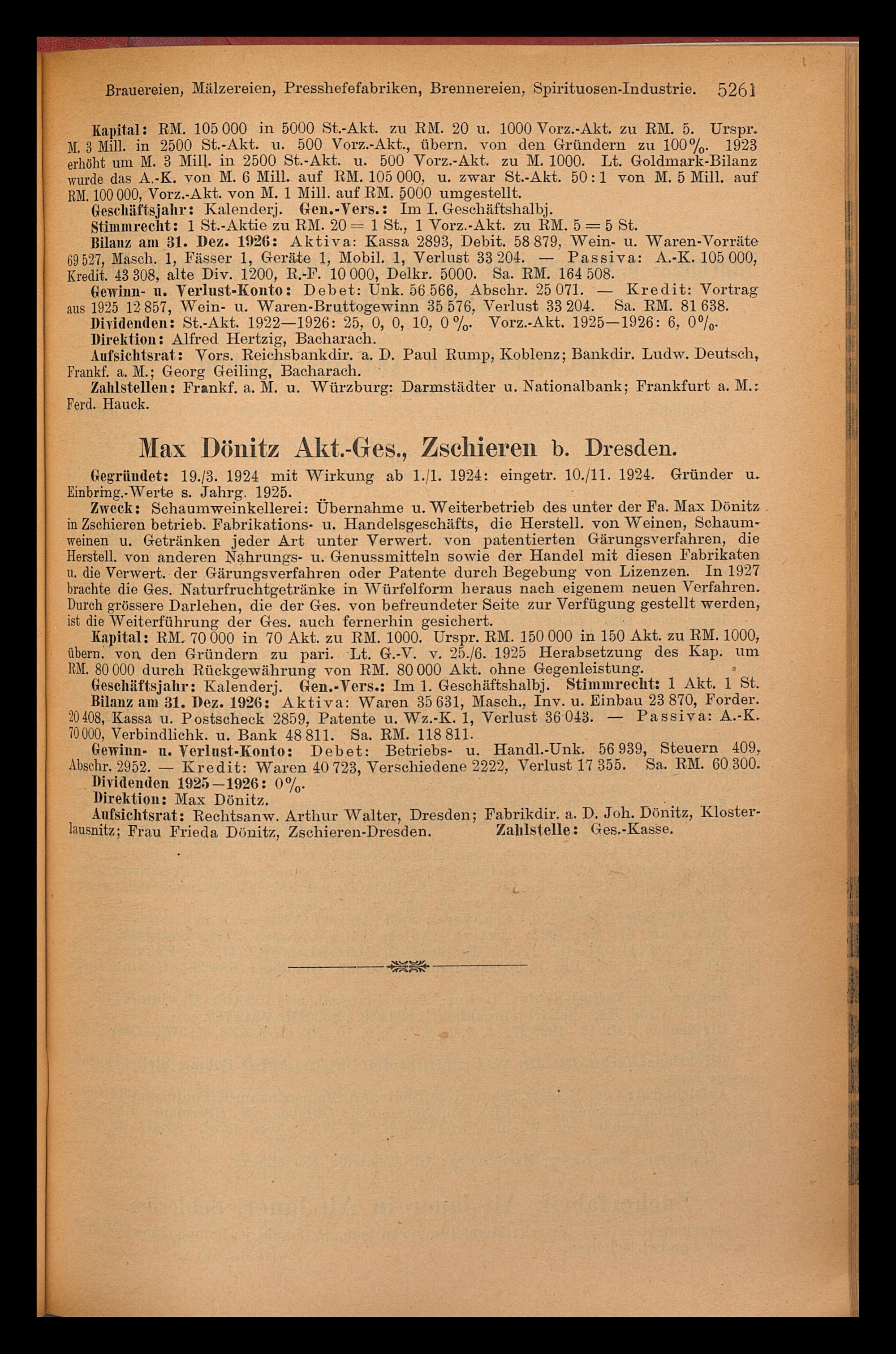 Brauereien, Mälzereien, Presshefefabriken, Brennereien, Spirituosen-Industrie. 5261

Kapital: RM. 105 000 in 5000 St.-Akt. zu RM. 20 u. 1000 Vorz.-Akt. zu RM. 5. Urspr. M. 3 Mill. in 2500 St.-Akt. u. 500 Vorz.-Akt., übern. von den Gründern zu 100%. 1923 erhöht um M. 3 Mill. in 2500 St.-Akt. u. 500 Vorz.-Akt. zu M. 1000. Lt. Goldmark-Bilanz wurde das A.-K. von M. 6 Mill. auf RM. 105 000, u. zwar St.-Akt. 50 : 1 von M. 5 Mill. auf RM. 100 000, Vorz.-Akt. von M. 1 Mill. auf RM. 5000 umgestellt.
Geschäftsjahr: Kalenderj. Gen.-Vers.: Im I. Geschäftshalbj.
Stimmrecht: 1 St.-Aktie zu RM. 20 = 1 St., 1 Vorz.-Akt. zu RM. 5 = 5 St.
Bilanz am 31. Dez. 1926: Aktiva: Kassa 2893, Debit. 58 879, Wein- u. Waren-Vorräte 69 527, Masch. 1, Fässer 1, Geräte 1, Mobil. 1, Verlust 33 204. — Passiva: A.-K. 105 000, Kredit. 43 308, alte Div. 1200, R.-F. 10 000, Delkr. 5000. Sa. RM. 164 508.
Gewinn- u. Verlust-Konto: Debet: Unk. 56 566, Abschr. 25 071. — Kredit: Vortrag aus 1925 12 857, Wein- u. Waren-Bruttogewinn 35 576, Verlust 33 204. Sa. RM. 81 638.
Dividenden: St.-Akt. 1922—1926: 25, 0, 0, 10, 0%. Vorz.-Akt. 1925—1926: 6, 0%.
Direktion: Alfred Hertzig, Bacharach.
Aufsichtsrat: Vors. Reichsbankdir. a. D. Paul Rump, Koblenz; Bankdir. Ludw. Deutsch, Frankf. a. M.; Georg Geiling, Bacharach.
Zahlstellen: Frankf. a. M. u. Würzburg: Darmstädter u. Nationalbank; Frankfurt a. M.: Ferd. Hauck.

Max Dönitz Akt.-Ges., Zschieren b. Dresden.

Gegründet: 19./3. 1924 mit Wirkung ab 1./1. 1924: eingetr. 10./11. 1924. Gründer u. Einbring.-Werte s. Jahrg. 1925.
Zweck: Schaumweinkellerei: Übernahme u. Weiterbetrieb des unter der Fa. Max Dönitz in Zschieren betrieb. Fabrikations- u. Handelsgeschäfts, die Herstell. von Weinen, Schaumweinen u. Getränken jeder Art unter Verwert. von patentierten Gärungsverfahren, die Herstell. von anderen Nahrungs- u. Genussmitteln sowie der Handel mit diesen Fabrikaten u. die Verwert. der Gärungsverfahren oder Patente durch Begebung von Lizenzen. In 1927 brachte die Ges. Naturfruchtgetränke in Würfelform heraus nach eigenem neuen Verfahren. Durch grössere Darlehen, die der Ges. von befreundeter Seite zur Verfügung gestellt werden, ist die Weiterführung der Ges. auch fernerhin gesichert.
Kapital: RM. 70 000 in 70 Akt. zu RM. 1000. Urspr. RM. 150 000 in 150 Akt. zu RM. 1000, übern. von den Gründern zu pari. Lt. G.-V. v. 25./6. 1925 Herabsetzung des Kap. um RM. 80 000 durch Rückgewährung von RM. 80 000 Akt. ohne Gegenleistung.
Geschäftsjahr: Kalenderj. Gen.-Vers.: Im 1. Geschäftshalbj. Stimmrecht: 1 Akt. 1 St.
Bilanz am 31. Dez. 1926: Aktiva: Waren 35 631, Masch., Inv. u. Einbau 23 870, Forder. 20 408, Kassa u. Postscheck 2859, Patente u. Wz.-K. 1, Verlust 36 043. — Passiva: A.-K. 70 000, Verbindlichk. u. Bank 48 811. Sa. RM. 118 811.
Gewinn- u. Verlust-Konto: Debet: Betriebs- u. Handl.-Unk. 56 939, Steuern 409, Abschr. 2952. — Kredit: Waren 40 723, Verschiedene 2222, Verlust 17 355. Sa. RM. 60 300.
Dividenden 1925—1926: 0%.
Direktion: Max Dönitz.
Aufsichtsrat: Rechtsanw. Arthur Walter, Dresden; Fabrikdir. a. D. Joh. Dönitz, Klosterlausnitz; Frau Frieda Dönitz, Zschieren-Dresden. Zahlstelle: Ges.-Kasse.